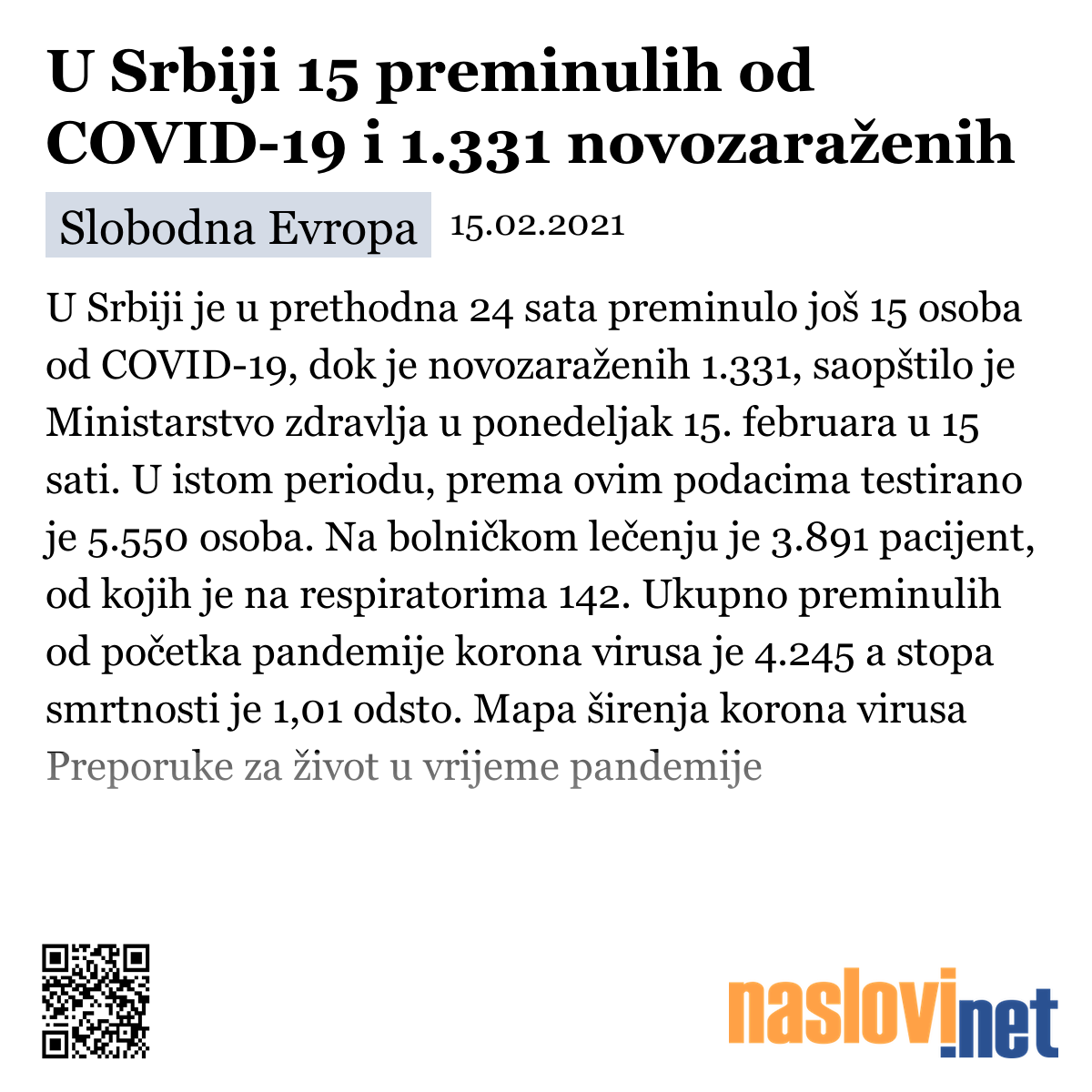 U Srbiji 15 preminulih od COVID-19 i 1.331 novozaraženih

Slobodna Evropa 15.02.2021

U Srbiji je u prethodna 24 sata preminulo još 15 osoba od COVID-19, dok je novozaraženih 1.331, saopštilo je Ministarstvo zdravlja u ponedeljak 15. februara u 15 sati. U istom periodu, prema ovim podacima testirano je 5.550 osoba. Na bolničkom lečenju je 3.891 pacijent, od kojih je na respiratorima 142. Ukupno preminulih od početka pandemije korona virusa je 4.245 a stopa smrtnosti je 1,01 odsto. Mapa širenja korona virusa Preporuke za život u vrijeme pandemije

naslovi.net